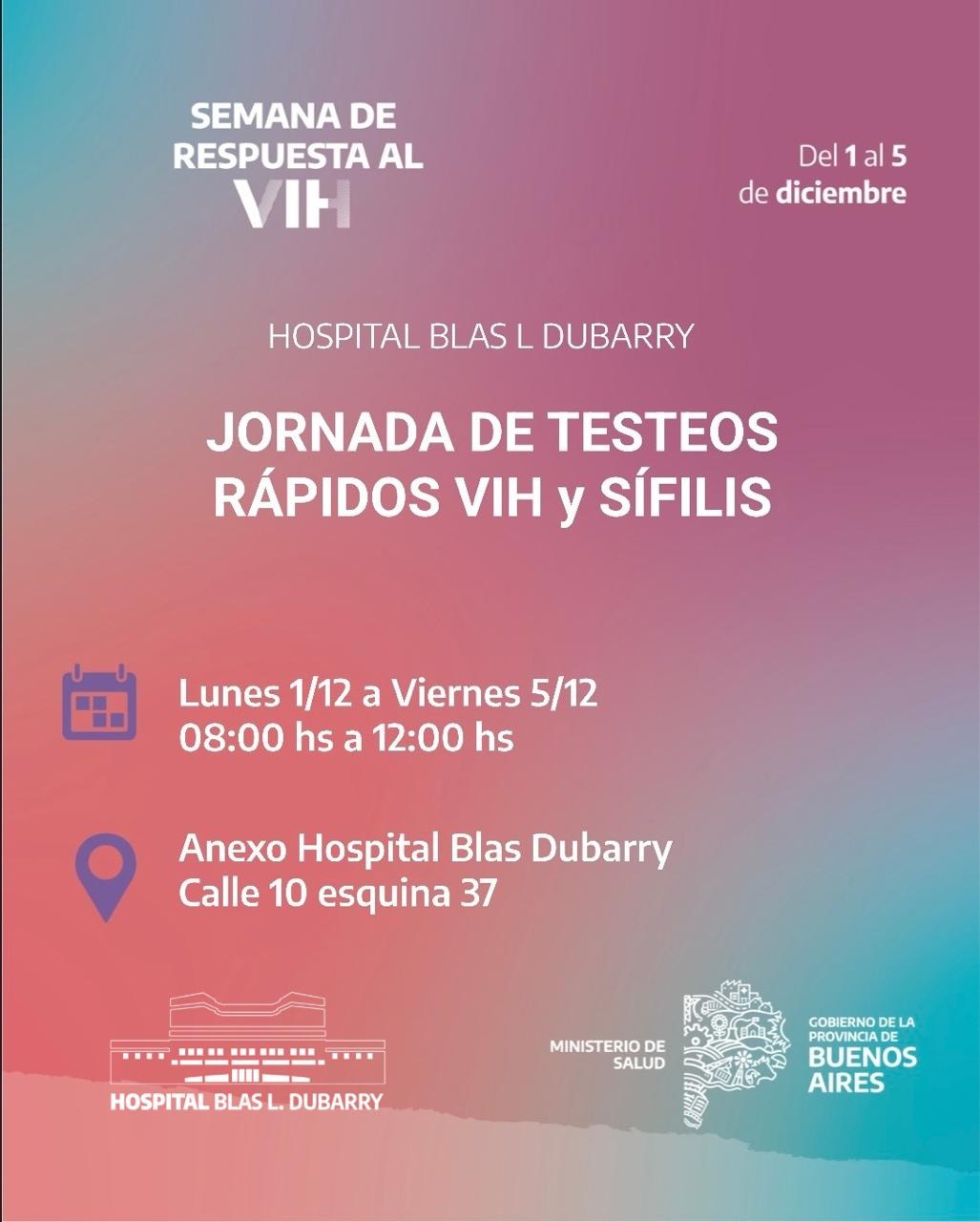 SEMANA DE RESPUESTA AL VIH

Del 1 al 5 de diciembre

HOSPITAL BLAS L DUBARRY

JORNADA DE TESTEOS RÁPIDOS VIH y SÍFILIS

Lunes 1/12 a Viernes 5/12
08:00 hs a 12:00 hs

Anexo Hospital Blas Dubarry
Calle 10 esquina 37

HOSPITAL BLAS L. DUBARRY

MINISTERIO DE SALUD

GOBIERNO DE LA PROVINCIA DE BUENOS AIRES